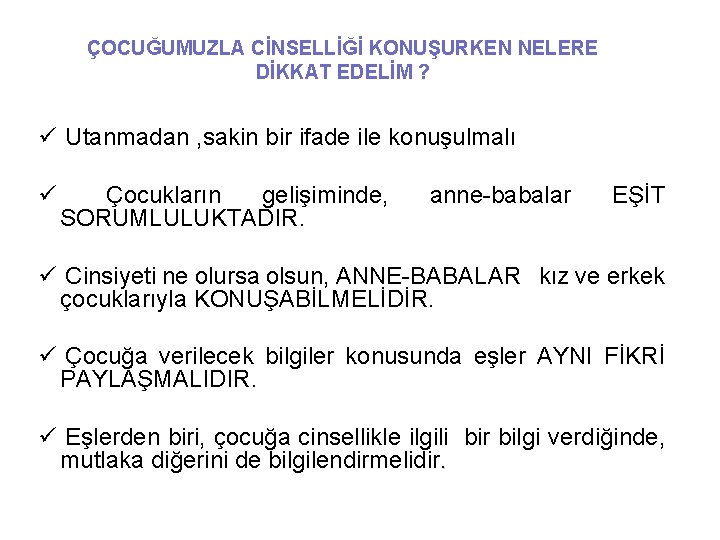 ÇOCUĞUMUZLA CİNSELLİĞİ KONUŞURKEN NELERE DİKKAT EDELİM ?

✓ Utanmadan ,sakin bir ifade ile konuşulmalı

✓ Çocukların gelişiminde, anne-babalar EŞİT SORUMLULUKTADIR.

✓ Cinsiyeti ne olursa olsun, ANNE-BABALAR kız ve erkek çocuklarıyla KONUŞABİLMELİDİR.

✓ Çocuğa verilecek bilgiler konusunda eşler AYNI FİKRİ PAYLAŞMALIDIR.

✓ Eşlerden biri, çocuğa cinsellikle ilgili bir bilgi verdiğinde, mutlaka diğerini de bilgilendirmelidir.